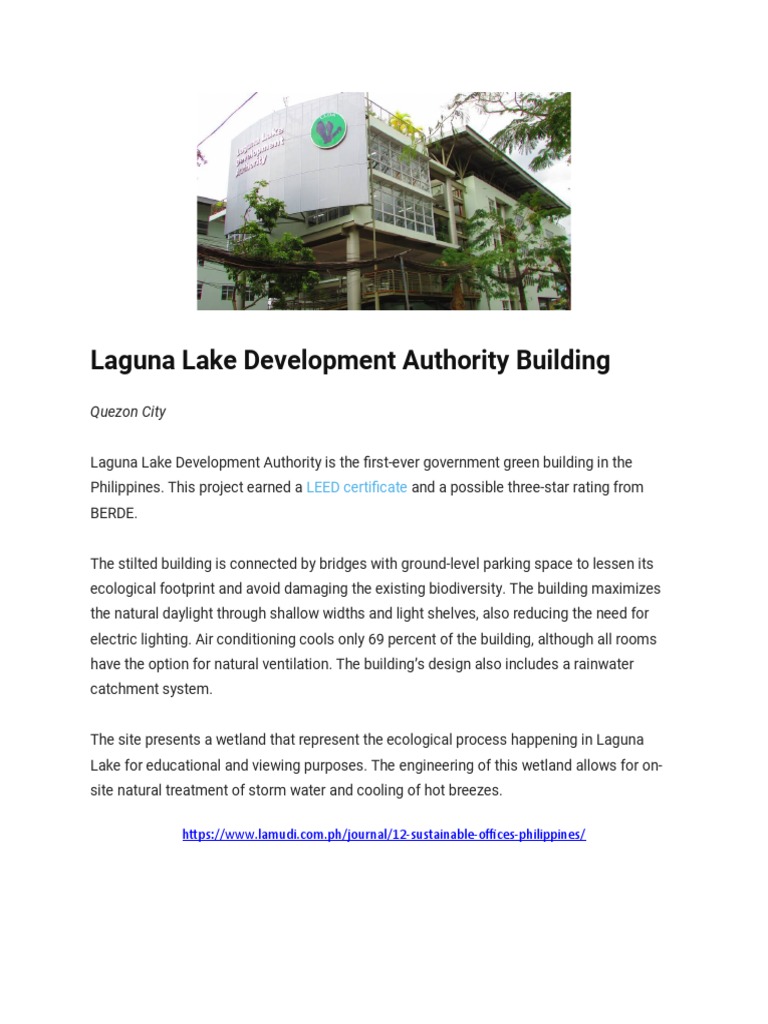 Laguna Lake Development Authority

Laguna Lake Development Authority Building

Quezon City

Laguna Lake Development Authority is the first-ever government green building in the Philippines. This project earned a LEED certificate and a possible three-star rating from BERDE.

The stilted building is connected by bridges with ground-level parking space to lessen its ecological footprint and avoid damaging the existing biodiversity. The building maximizes the natural daylight through shallow widths and light shelves, also reducing the need for electric lighting. Air conditioning cools only 69 percent of the building, although all rooms have the option for natural ventilation. The building's design also includes a rainwater catchment system.

The site presents a wetland that represent the ecological process happening in Laguna Lake for educational and viewing purposes. The engineering of this wetland allows for on-site natural treatment of storm water and cooling of hot breezes.

https://www.lamudi.com.ph/journal/12-sustainable-offices-philippines/